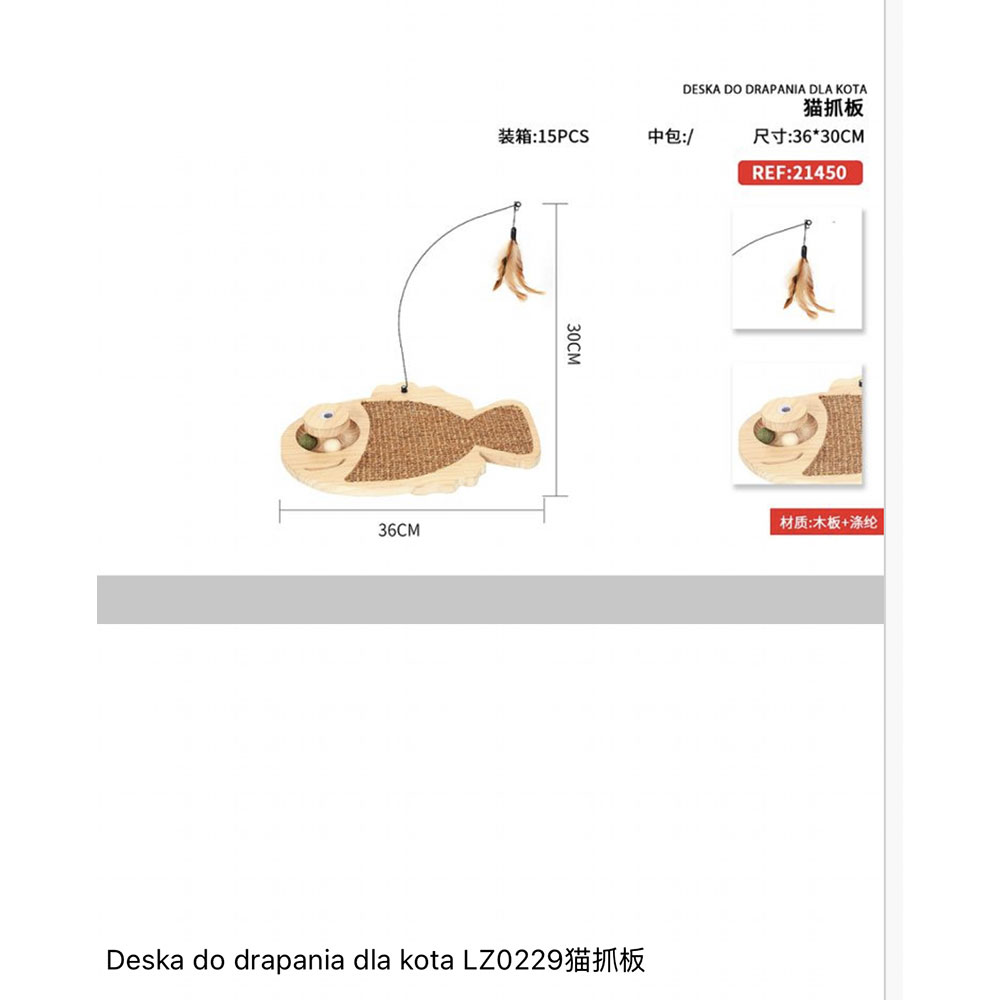 DESKA DO DRAPANIA DLA KOTA
猫抓板
装箱:15PCS 中包:/ 尺寸:36*30CM
REF:21450

30CM
36CM

材质:木板+涤纶

Deska do drapania dla kota LZ0229猫抓板